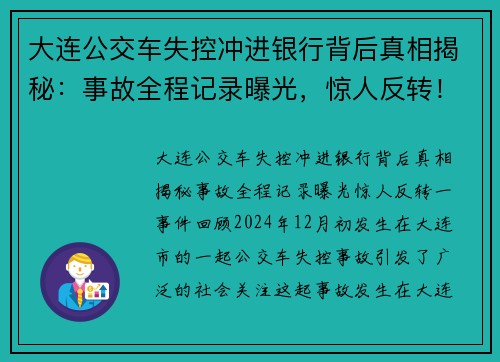 大连公交车失控冲进银行背后真相揭秘：事故全程记录曝光，惊人反转！

大连公交车失控冲进银行背后真相揭秘事故全程记录曝光惊人反转一事件回顾2024年12月初发生在大连市的一起公交车失控事故引发了广泛的社会关注这起事故发生在大连